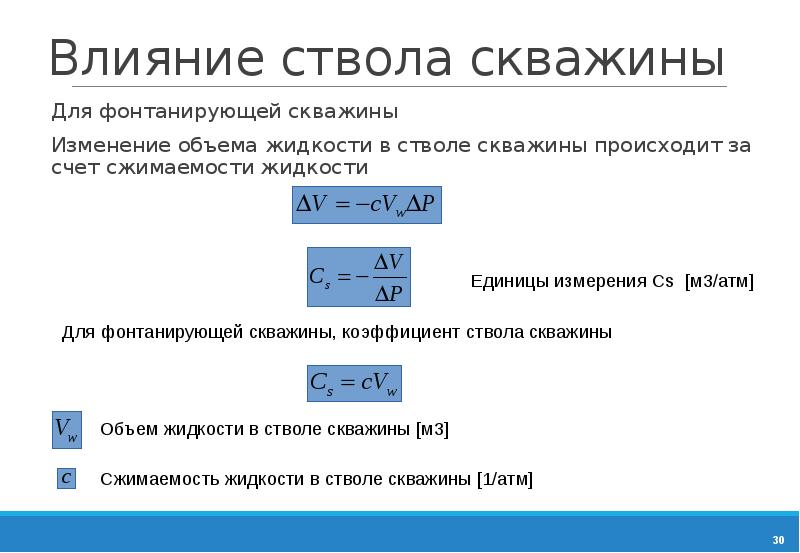 Влияние ствола скважины

Для фонтанирующей скважины

Изменение объема жидкости в стволе скважины происходит за счет сжимаемости жидкости

$\Delta V = -cV_w\Delta P$

$C_s = -\frac{\Delta V}{\Delta P}$

Единицы измерения Cs [м3/атм]

Для фонтанирующей скважины, коэффициент ствола скважины

$C_s = cV_w$

$V_w$ Объем жидкости в стволе скважины [м3]

$c$ Сжимаемость жидкости в стволе скважины [1/атм]

30